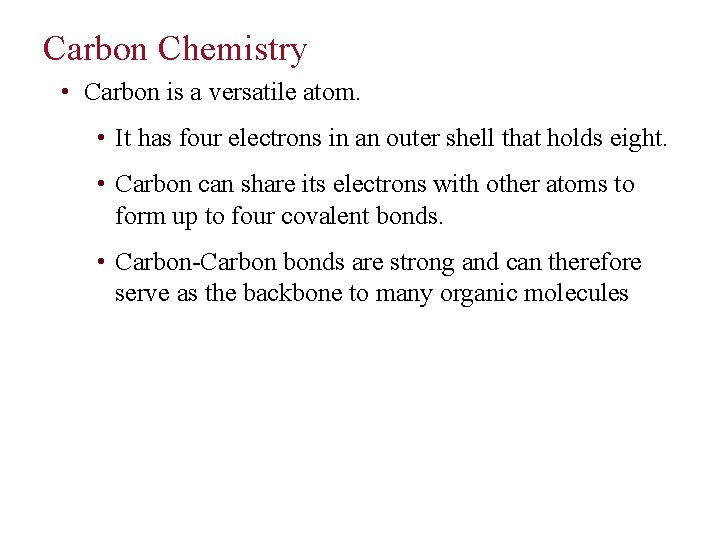 Carbon Chemistry

• Carbon is a versatile atom.

• It has four electrons in an outer shell that holds eight.

• Carbon can share its electrons with other atoms to form up to four covalent bonds.

• Carbon-Carbon bonds are strong and can therefore serve as the backbone to many organic molecules